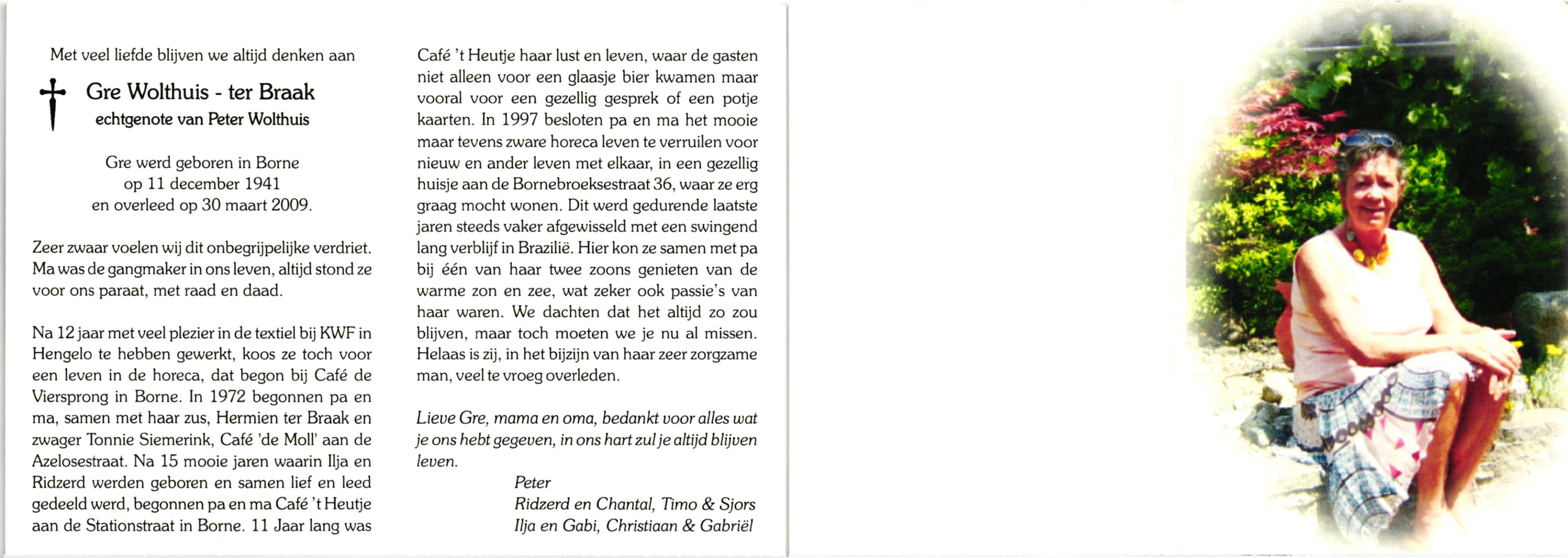 Met veel liefde blijven we altijd denken aan

Gre Wolthuis - ter Braak
echtgenote van Peter Wolthuis

Gre werd geboren in Borne
op 11 december 1941
en overleed op 30 maart 2009.

Zeer zwaar voelen wij dit onbegrijpelijke verdriet. Ma was de gangmaker in ons leven, altijd stond ze voor ons paraat, met raad en daad.

Na 12 jaar met veel plezier in de textiel bij KWF in Hengelo te hebben gewerkt, koos ze toch voor een leven in de horeca, dat begon bij Café de Viersprong in Borne. In 1972 begonnen pa en ma, samen met haar zus, Hermien ter Braak en zwager Tonnie Siemerink, Café 'de Moll' aan de Azelosestraat. Na 15 mooie jaren waarin Ilja en Ridzerd werden geboren en samen lief en leed gedeeld werd, begonnen pa en ma Café 't Heutje aan de Stationstraat in Borne. 11 Jaar lang was Café 't Heutje haar lust en leven, waar de gasten niet alleen voor een glaasje bier kwamen maar vooral voor een gezellig gesprek of een potje kaarten. In 1997 besloten pa en ma het mooie maar tevens zware horeca leven te verruilen voor nieuw en ander leven met elkaar, in een gezellig huisje aan de Bornebroeksestraat 36, waar ze erg graag mocht wonen. Dit werd gedurende laatste jaren steeds vaker afgewisseld met een swingend lang verblijf in Brazilië. Hier kon ze samen met pa bij één van haar twee zoons genieten van de warme zon en zee, wat zeker ook passie's van haar waren. We dachten dat het altijd zo zou blijven, maar toch moeten we je nu al missen. Helaas is zij, in het bijzijn van haar zeer zorgzame man, veel te vroeg overleden.

Lieve Gre, mama en oma, bedankt voor alles wat je ons hebt gegeven, in ons hart zul je altijd blijven leven.

Peter
Ridzerd en Chantal, Timo & Sjors
Ilja en Gabi, Christiaan & Gabriël